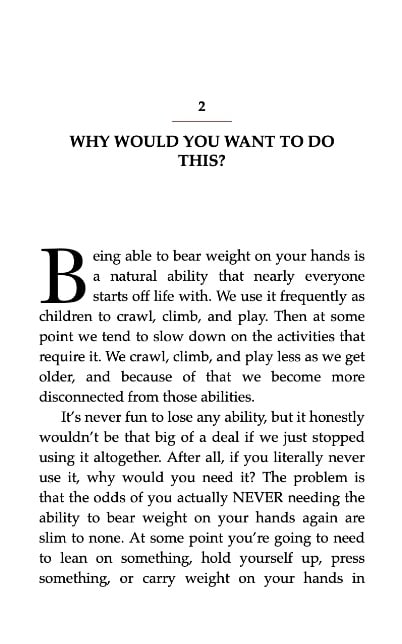 2

WHY WOULD YOU WANT TO DO THIS?

Being able to bear weight on your hands is a natural ability that nearly everyone starts off life with. We use it frequently as children to crawl, climb, and play. Then at some point we tend to slow down on the activities that require it. We crawl, climb, and play less as we get older, and because of that we become more disconnected from those abilities.

It's never fun to lose any ability, but it honestly wouldn't be that big of a deal if we just stopped using it altogether. After all, if you literally never use it, why would you need it? The problem is that the odds of you actually NEVER needing the ability to bear weight on your hands again are slim to none. At some point you're going to need to lean on something, hold yourself up, press something, or carry weight on your hands in